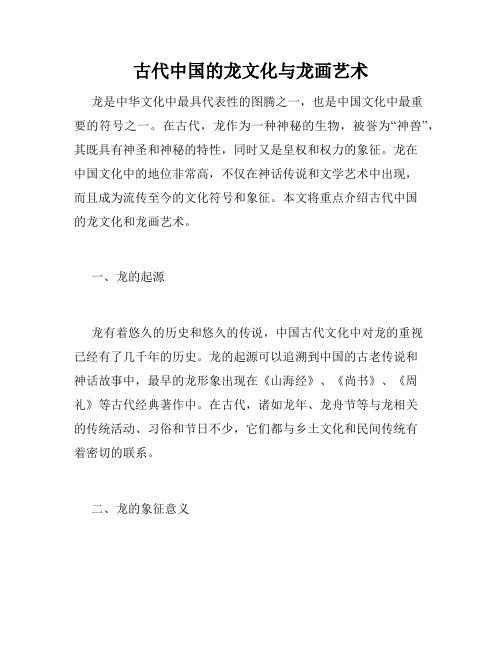 古代中国的龙文化与龙画艺术

龙是中华文化中最具代表性的图腾之一，也是中国文化中最重要的符号之一。在古代，龙作为一种神秘的生物，被誉为“神兽”，其既具有神圣和神秘的特性，同时又是皇权和权力的象征。龙在中国文化中的地位非常高，不仅在神话传说和文学艺术中出现，而且成为流传至今的文化符号和象征。本文将重点介绍古代中国的龙文化和龙画艺术。

一、龙的起源

龙有着悠久的历史和悠久的传说，中国古代文化中对龙的重视已经有了几千年的历史。龙的起源可以追溯到中国的古老传说和神话故事中，最早的龙形象出现在《山海经》、《尚书》、《周礼》等古代经典著作中。在古代，诸如龙年、龙舟节等与龙相关的传统活动、习俗和节日不少，它们都与乡土文化和民间传统有着密切的联系。

二、龙的象征意义